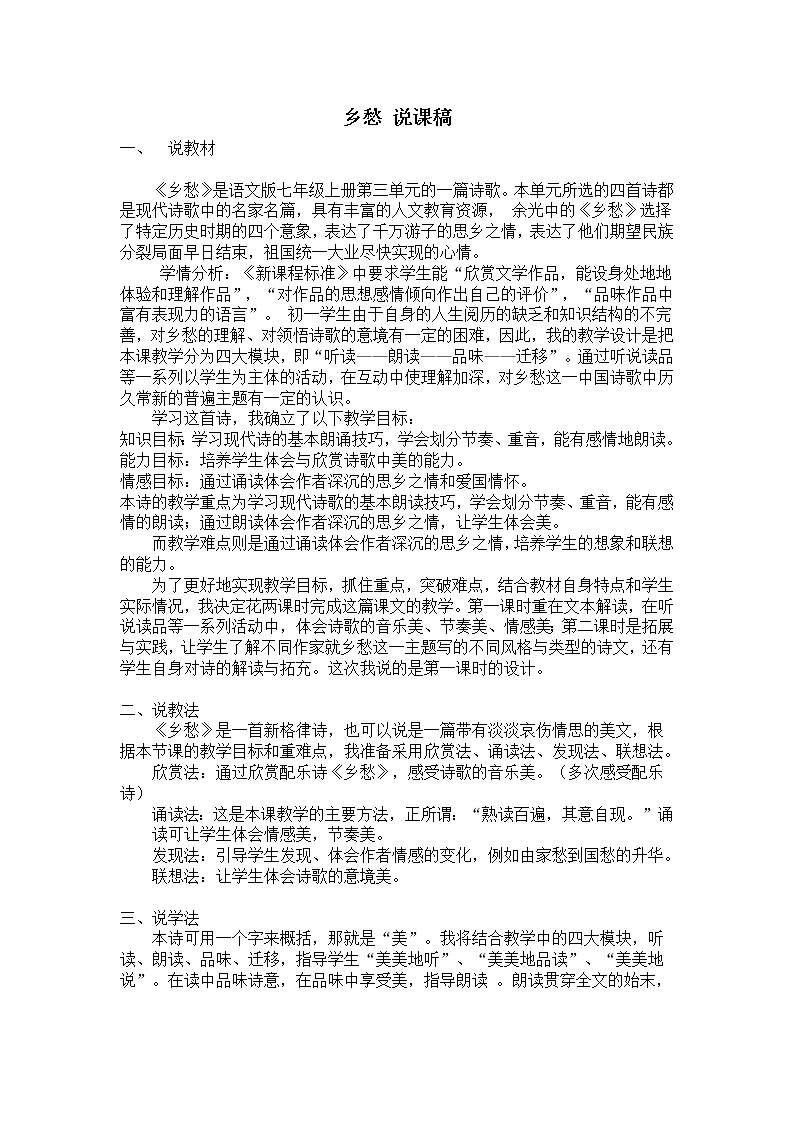 乡愁 说课稿

一、 说教材

《乡愁》是语文版七年级上册第三单元的一篇诗歌。本单元所选的四首诗都是现代诗歌中的名家名篇，具有丰富的人文教育资源， 余光中的《乡愁》选择了特定历史时期的四个意象，表达了千万游子的思乡之情，表达了他们期望民族分裂局面早日结束，祖国统一大业尽快实现的心情。

学情分析：《新课程标准》中要求学生能“欣赏文学作品，能设身处地地体验和理解作品”，“对作品的思想感情倾向作出自己的评价”，“品味作品中富有表现力的语言”。 初一学生由于自身的人生阅历的缺乏和知识结构的不完善，对乡愁的理解、对领悟诗歌的意境有一定的困难，因此，我的教学设计是把本课教学分为四大模块，即“听读——朗读——品味——迁移”。通过听说读品等一系列以学生为主体的活动，在互动中使理解加深，对乡愁这一中国诗歌中历久常新的普遍主题有一定的认识。

学习这首诗，我确立了以下教学目标：
知识目标 学习现代诗的基本朗诵技巧，学会划分节奏、重音，能有感情地朗读。
能力目标：培养学生体会与欣赏诗歌中美的能力。
情感目标：通过诵读体会作者深沉的思乡之情和爱国情怀。
本诗的教学重点为学习现代诗歌的基本朗读技巧，学会划分节奏、重音，能有感情的朗读；通过朗读体会作者深沉的思乡之情，让学生体会美。

而教学难点则是通过诵读体会作者深沉的思乡之情，培养学生的想象和联想的能力。

为了更好地实现教学目标，抓住重点，突破难点，结合教材自身特点和学生实际情况，我决定花两课时完成这篇课文的教学。第一课时重在文本解读，在听说读品等一系列活动中，体会诗歌的音乐美、节奏美、情感美 第二课时是拓展与实践，让学生了解不同作家就乡愁这一主题写的不同风格与类型的诗文，还有学生自身对诗的解读与拓充。这次我说的是第一课时的设计。

二、说教法

《乡愁》是一首新格律诗，也可以说是一篇带有淡淡哀伤情思的美文，根据本节课的教学目标和重难点，我准备采用欣赏法、诵读法、发现法、联想法。

欣赏法：通过欣赏配乐诗《乡愁》，感受诗歌的音乐美。（多次感受配乐诗）

诵读法：这是本课教学的主要方法，正所谓：“熟读百遍，其意自现。”诵读可让学生体会情感美，节奏美。

发现法：引导学生发现、体会作者情感的变化，例如由家愁到国愁的升华。

联想法：让学生体会诗歌的意境美。

三、说学法

本诗可用一个字来概括，那就是“美”。我将结合教学中的四大模块，听读、朗读、品味、迁移，指导学生“美美地听”、“美美地品读”、“美美地说”。在读中品味诗意，在品味中享受美，指导朗读 。朗读贯穿全文的始末，